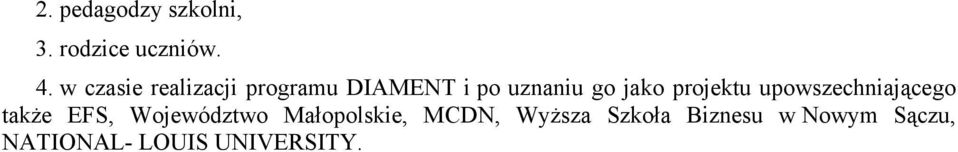 2. pedagodzy szkolni,

3. rodzice uczniów.

4. w czasie realizacji programu DIAMENT i po uznaniu go jako projektu upowszechniającego także EFS, Województwo Małopolskie, MCDN, Wyższa Szkoła Biznesu w Nowym Sączu, NATIONAL- LOUIS UNIVERSITY.